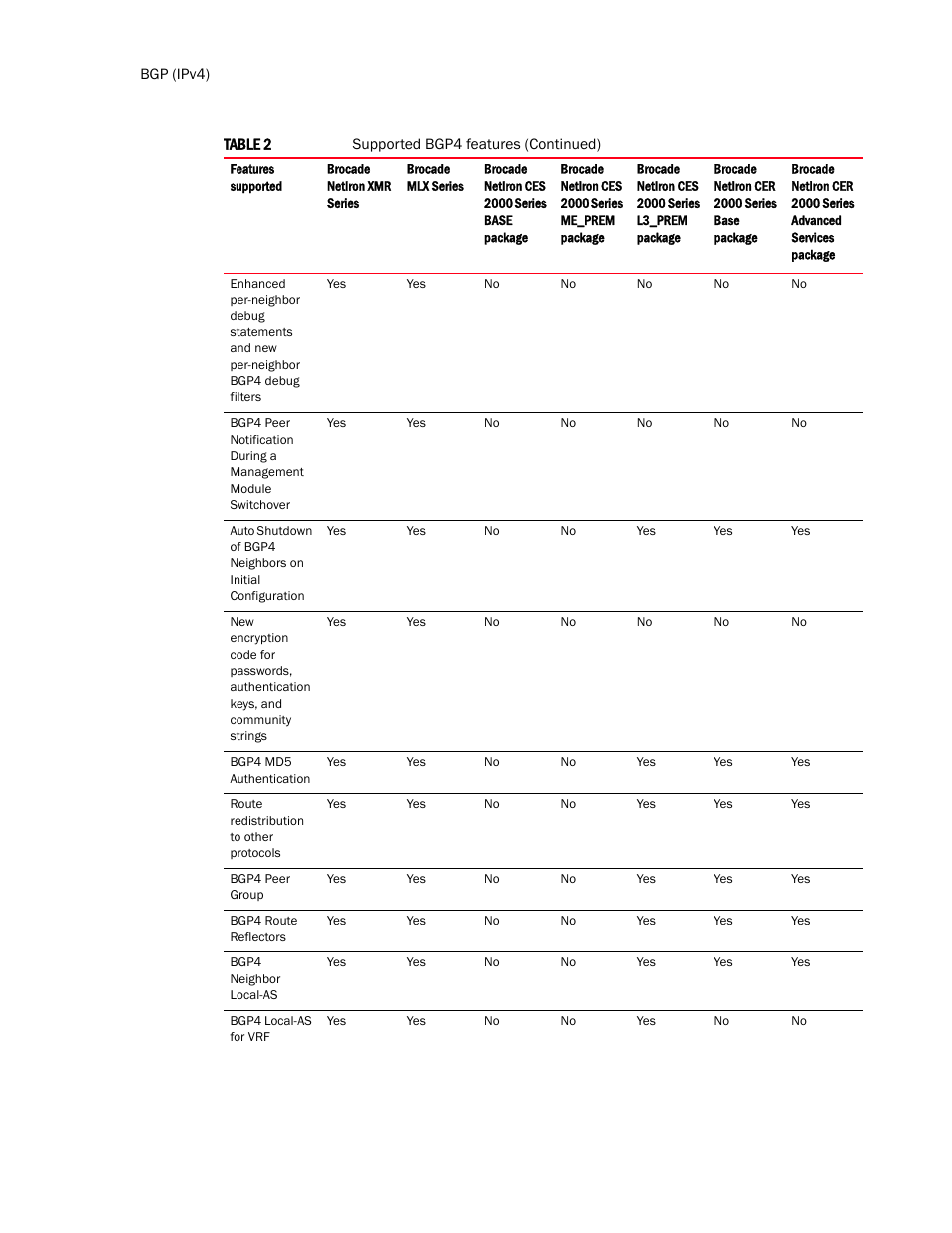 BGP (IPv4)

TABLE 2 Supported BGP4 features (Continued)

| Features supported | Brocade NetIron XMR Series | Brocade MLX Series | Brocade NetIron CES 2000 Series BASE package | Brocade NetIron CES 2000 Series ME_PREM package | Brocade NetIron CES 2000 Series L3_PREM package | Brocade NetIron CER 2000 Series Base package | Brocade NetIron CER 2000 Series Advanced Services package |
|---|---|---|---|---|---|---|---|
| Enhanced per-neighbor debug statements and new per-neighbor BGP4 debug filters | Yes | Yes | No | No | No | No | No |
| BGP4 Peer Notification During a Management Module Switchover | Yes | Yes | No | No | No | No | No |
| Auto Shutdown of BGP4 Neighbors on Initial Configuration | Yes | Yes | No | No | Yes | Yes | Yes |
| New encryption code for passwords, authentication keys, and community strings | Yes | Yes | No | No | No | No | No |
| BGP4 MD5 Authentication | Yes | Yes | No | No | Yes | Yes | Yes |
| Route redistribution to other protocols | Yes | Yes | No | No | Yes | Yes | Yes |
| BGP4 Peer Group | Yes | Yes | No | No | Yes | Yes | Yes |
| BGP4 Route Reflectors | Yes | Yes | No | No | Yes | Yes | Yes |
| BGP4 Neighbor Local-AS | Yes | Yes | No | No | Yes | Yes | Yes |
| BGP4 Local-AS for VRF | Yes | Yes | No | No | Yes | No | No |